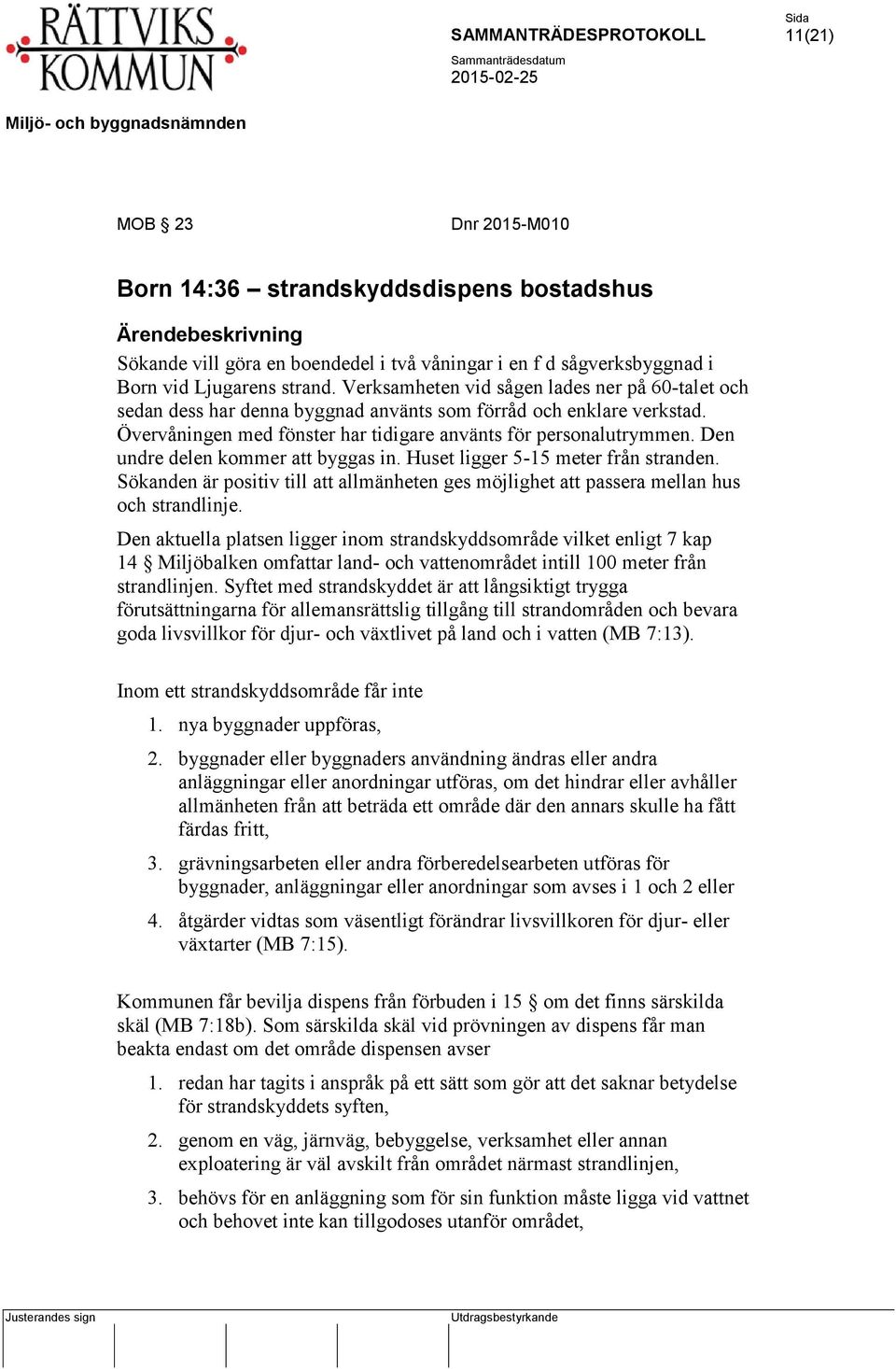 RÄTTVIKS KOMMUN

SAMMANTRÄDESPROTOKOLL

Sida
11(21)

Sammanträdesdatum
2015-02-25

Miljö- och byggnadsnämnden

MOB § 23

Dnr 2015-M010

Born 14:36 – strandskyddsdispens bostadshus

Ärendebeskrivning
Sökande vill göra en boendedel i två våningar i en f d sågverksbyggnad i Born vid Ljugarens strand. Verksamheten vid sågen lades ner på 60-talet och sedan dess har denna byggnad använts som förråd och enklare verkstad. Övervåningen med fönster har tidigare använts för personalutrymmen. Den undre delen kommer att byggas in. Huset ligger 5-15 meter från stranden. Sökanden är positiv till att allmänheten ges möjlighet att passera mellan hus och strandlinje.

Den aktuella platsen ligger inom strandskyddsområde vilket enligt 7 kap 14 § Miljöbalken omfattar land- och vattenområdet intill 100 meter från strandlinjen. Syftet med strandskyddet är att långsiktigt trygga förutsättningarna för allemansrättslig tillgång till strandområden och bevara goda livsvillkor för djur- och växtlivet på land och i vatten (MB 7:13).

Inom ett strandskyddsområde får inte

1. nya byggnader uppföras,

2. byggnader eller byggnaders användning ändras eller andra anläggningar eller anordningar utföras, om det hindrar eller avhåller allmänheten från att beträda ett område där den annars skulle ha fått färdas fritt,

3. grävningsarbeten eller andra förberedelsearbeten utföras för byggnader, anläggningar eller anordningar som avses i 1 och 2 eller

4. åtgärder vidtas som väsentligt förändrar livsvillkoren för djur- eller växtarter (MB 7:15).

Kommunen får bevilja dispens från förbuden i 15 § om det finns särskilda skäl (MB 7:18b). Som särskilda skäl vid prövningen av dispens får man beakta endast om det område dispensen avser

1. redan har tagits i anspråk på ett sätt som gör att det saknar betydelse för strandskyddets syften,

2. genom en väg, järnväg, bebyggelse, verksamhet eller annan exploatering är väl avskilt från området närmast strandlinjen,

3. behövs för en anläggning som för sin funktion måste ligga vid vattnet och behovet inte kan tillgodoses utanför området,

Justerandes sign

Utdragsbestyrkande